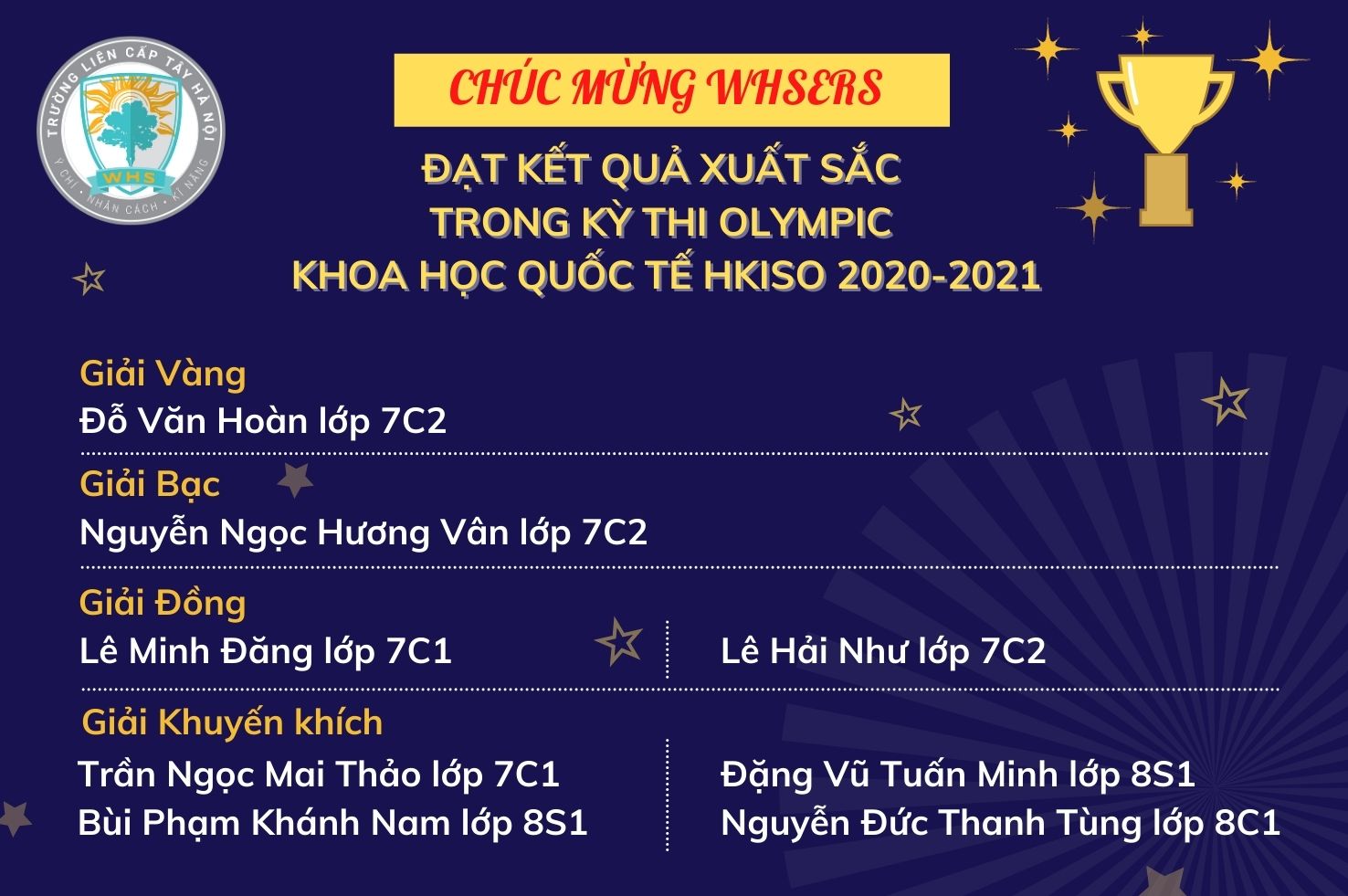 TRƯỜNG LIÊN CẤP TÂY HÀ NỘI
WHS
Ý CHÍ · NHÂN CÁCH · KĨ NĂNG

CHÚC MỪNG WHSERS

ĐẠT KẾT QUẢ XUẤT SẮC
TRONG KỲ THI OLYMPIC
KHOA HỌC QUỐC TẾ HKISO 2020-2021

Giải Vàng
Đỗ Văn Hoàn lớp 7C2

Giải Bạc
Nguyễn Ngọc Hương Vân lớp 7C2

Giải Đồng
Lê Minh Đăng lớp 7C1
Lê Hải Như lớp 7C2

Giải Khuyến khích
Trần Ngọc Mai Thảo lớp 7C1
Bùi Phạm Khánh Nam lớp 8S1

Đặng Vũ Tuấn Minh lớp 8S1
Nguyễn Đức Thanh Tùng lớp 8C1